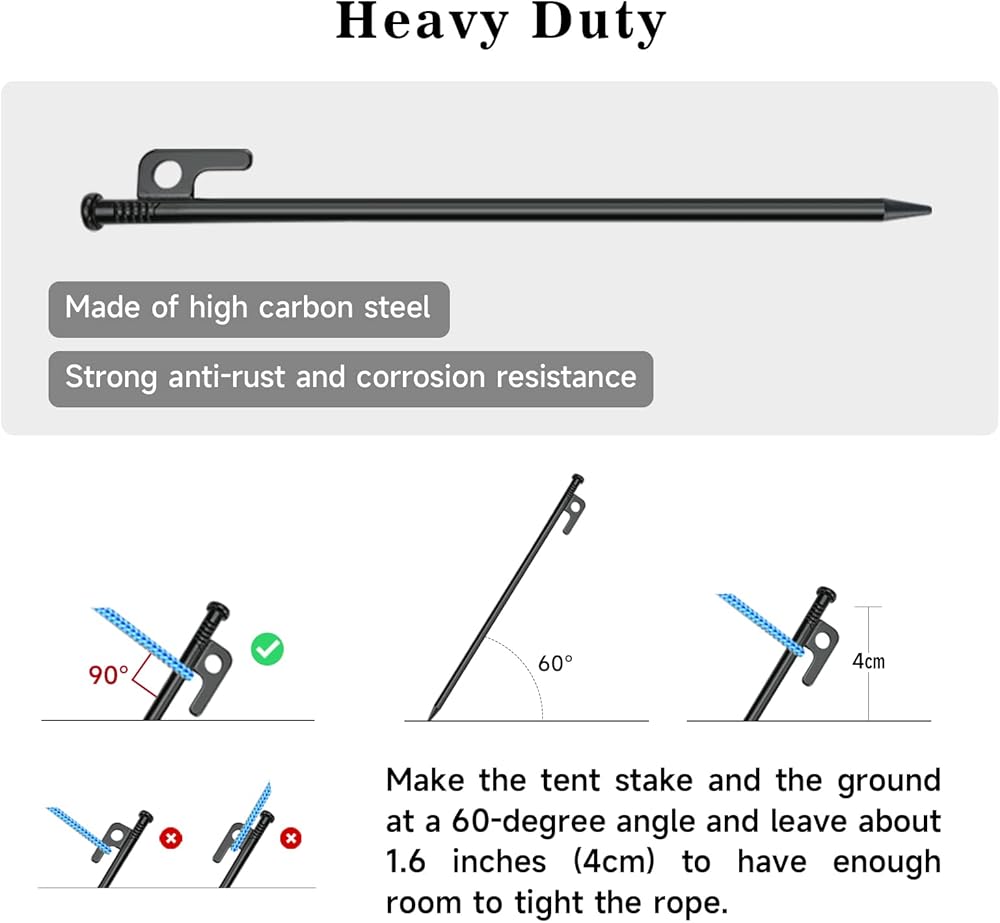 Heavy Duty

Made of high carbon steel

Strong anti-rust and corrosion resistance

90°

60°

4cm

Make the tent stake and the ground at a 60-degree angle and leave about 1.6 inches (4cm) to have enough room to tight the rope.